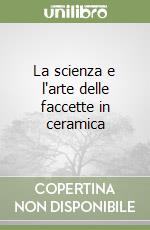 unilibro

La scienza e l'arte delle faccette in ceramica

COPERTINA NON DISPONIBILE